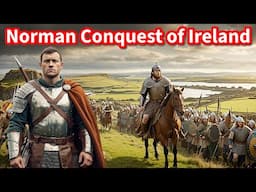 Norman Conquest of Ireland